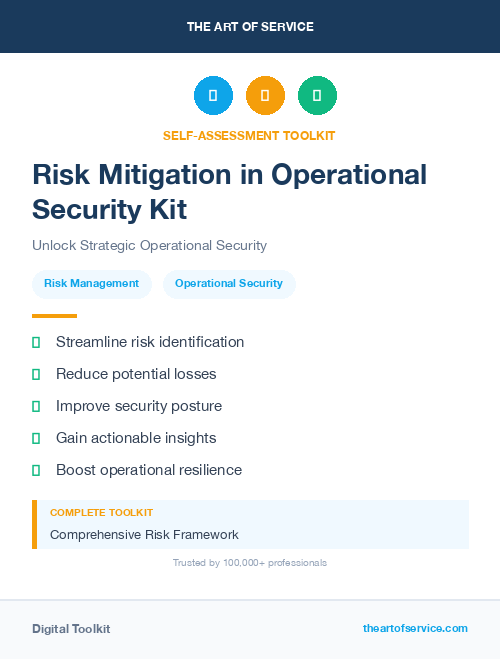 THE ART OF SERVICE

SELF-ASSESSMENT TOOLKIT

Risk Mitigation in Operational Security Kit

Unlock Strategic Operational Security

Risk Management

Operational Security

Streamline risk identification

Reduce potential losses

Improve security posture

Gain actionable insights

Boost operational resilience

COMPLETE TOOLKIT

Comprehensive Risk Framework

Trusted by 100,000+ professionals

Digital Toolkit

theartofservice.com